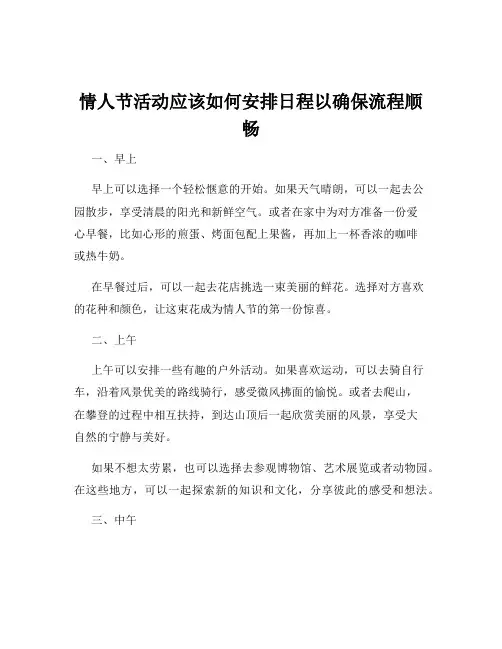 情人节活动应该如何安排日程以确保流程顺畅

一、早上

早上可以选择一个轻松惬意的开始。如果天气晴朗，可以一起去公园散步，享受清晨的阳光和新鲜空气。或者在家中为对方准备一份爱心早餐，比如心形的煎蛋、烤面包配上果酱，再加上一杯香浓的咖啡或热牛奶。

在早餐过后，可以一起去花店挑选一束美丽的鲜花。选择对方喜欢的花种和颜色，让这束花成为情人节的第一份惊喜。

二、上午

上午可以安排一些有趣的户外活动。如果喜欢运动，可以去骑自行车，沿着风景优美的路线骑行，感受微风拂面的愉悦。或者去爬山，在攀登的过程中相互扶持，到达山顶后一起欣赏美丽的风景，享受大自然的宁静与美好。

如果不想太劳累，也可以选择去参观博物馆、艺术展览或者动物园。在这些地方，可以一起探索新的知识和文化，分享彼此的感受和想法。

三、中午